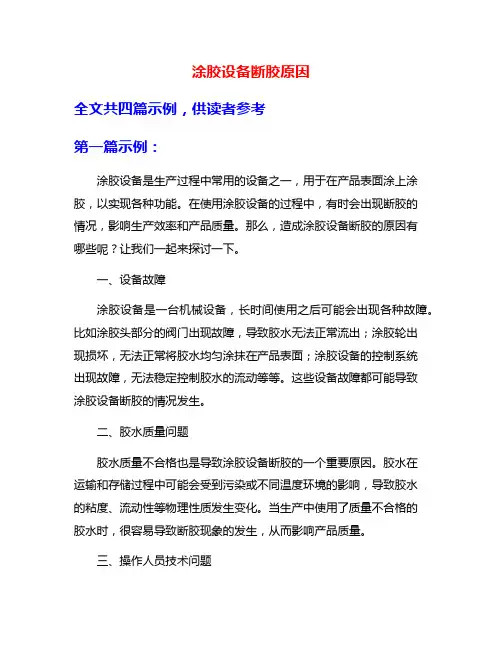 涂胶设备断胶原因

全文共四篇示例，供读者参考

第一篇示例：

涂胶设备是生产过程中常用的设备之一，用于在产品表面涂上涂胶，以实现各种功能。在使用涂胶设备的过程中，有时会出现断胶的情况，影响生产效率和产品质量。那么，造成涂胶设备断胶的原因有哪些呢？让我们一起来探讨一下。

一、设备故障

涂胶设备是一台机械设备，长时间使用之后可能会出现各种故障。比如涂胶头部分的阀门出现故障，导致胶水无法正常流出；涂胶轮出现损坏，无法正常将胶水均匀涂抹在产品表面；涂胶设备的控制系统出现故障，无法稳定控制胶水的流动等等。这些设备故障都可能导致涂胶设备断胶的情况发生。

二、胶水质量问题

胶水质量不合格也是导致涂胶设备断胶的一个重要原因。胶水在运输和存储过程中可能会受到污染或不同温度环境的影响，导致胶水的粘度、流动性等物理性质发生变化。当生产中使用了质量不合格的胶水时，很容易导致断胶现象的发生，从而影响产品质量。

三、操作人员技术问题